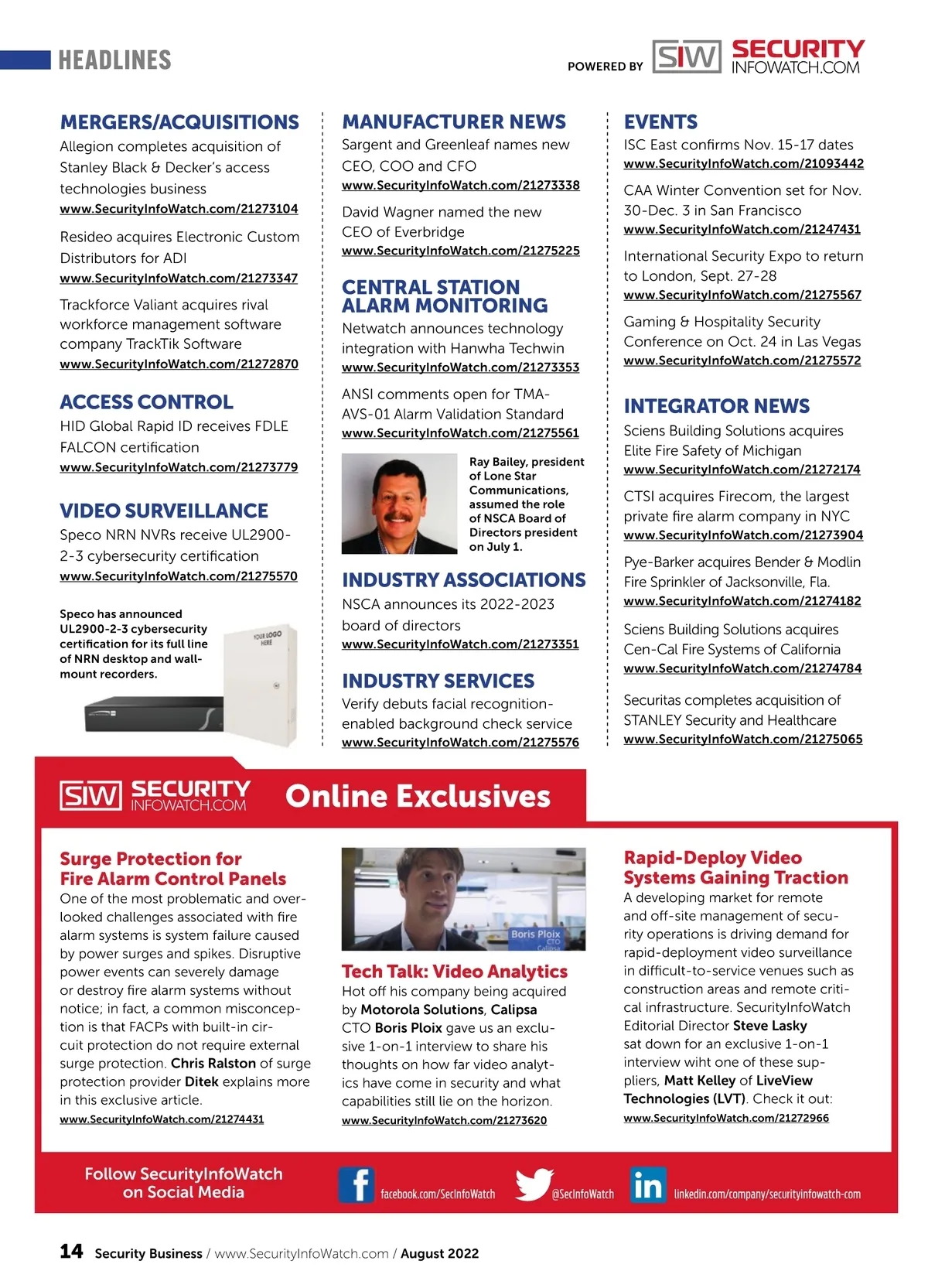 HEADLINES

POWERED BY SIW SECURITY INFOWATCH.COM

MERGERS/ACQUISITIONS

Allegion completes acquisition of Stanley Black & Decker's access technologies business
www.SecurityInfoWatch.com/21273104

Resideo acquires Electronic Custom Distributors for ADI
www.SecurityInfoWatch.com/21273347

Trackforce Valiant acquires rival workforce management software company TrackTik Software
www.SecurityInfoWatch.com/21272870

ACCESS CONTROL

HID Global Rapid ID receives FDLE FALCON certification
www.SecurityInfoWatch.com/21273779

VIDEO SURVEILLANCE

Speco NRN NVRs receive UL2900-2-3 cybersecurity certification
www.SecurityInfoWatch.com/21275570

Speco has announced UL2900-2-3 cybersecurity certification for its full line of NRN desktop and wall-mount recorders.

YOUR LOGO HERE

MANUFACTURER NEWS

Sargent and Greenleaf names new CEO, COO and CFO
www.SecurityInfoWatch.com/21273338

David Wagner named the new CEO of Everbridge
www.SecurityInfoWatch.com/21275225

CENTRAL STATION ALARM MONITORING

Netwatch announces technology integration with Hanwha Techwin
www.SecurityInfoWatch.com/21273353

ANSI comments open for TMA-AVS-01 Alarm Validation Standard
www.SecurityInfoWatch.com/21275561

Ray Bailey, president of Lone Star Communications, assumed the role of NSCA Board of Directors president on July 1.

INDUSTRY ASSOCIATIONS

NSCA announces its 2022-2023 board of directors
www.SecurityInfoWatch.com/21273351

INDUSTRY SERVICES

Verify debuts facial recognition-enabled background check service
www.SecurityInfoWatch.com/21275576

EVENTS

ISC East confirms Nov. 15-17 dates
www.SecurityInfoWatch.com/21093442

CAA Winter Convention set for Nov. 30-Dec. 3 in San Francisco
www.SecurityInfoWatch.com/21247431

International Security Expo to return to London, Sept. 27-28
www.SecurityInfoWatch.com/21275567

Gaming & Hospitality Security Conference on Oct. 24 in Las Vegas
www.SecurityInfoWatch.com/21275572

INTEGRATOR NEWS

Sciens Building Solutions acquires Elite Fire Safety of Michigan
www.SecurityInfoWatch.com/21272174

CTSI acquires Firecom, the largest private fire alarm company in NYC
www.SecurityInfoWatch.com/21273904

Pye-Barker acquires Bender & Modlin Fire Sprinkler of Jacksonville, Fla.
www.SecurityInfoWatch.com/21274182

Sciens Building Solutions acquires Cen-Cal Fire Systems of California
www.SecurityInfoWatch.com/21274784

Securitas completes acquisition of STANLEY Security and Healthcare
www.SecurityInfoWatch.com/21275065

SIW SECURITY INFOWATCH.COM Online Exclusives

Surge Protection for Fire Alarm Control Panels
One of the most problematic and overlooked challenges associated with fire alarm systems is system failure caused by power surges and spikes. Disruptive power events can severely damage or destroy fire alarm systems without notice; in fact, a common misconception is that FACPs with built-in circuit protection do not require external surge protection. Chris Ralston of surge protection provider Ditek explains more in this exclusive article.
www.SecurityInfoWatch.com/21274431

Boris Ploix CTO Calipsa

Tech Talk: Video Analytics
Hot off his company being acquired by Motorola Solutions, Calipsa CTO Boris Ploix gave us an exclusive 1-on-1 interview to share his thoughts on how far video analytics have come in security and what capabilities still lie on the horizon.
www.SecurityInfoWatch.com/21273620

Rapid-Deploy Video Systems Gaining Traction
A developing market for remote and off-site management of security operations is driving demand for rapid-deployment video surveillance in difficult-to-service venues such as construction areas and remote critical infrastructure. SecurityInfoWatch Editorial Director Steve Lasky sat down for an exclusive 1-on-1 interview wiht one of these suppliers, Matt Kelley of LiveView Technologies (LVT). Check it out:
www.SecurityInfoWatch.com/21272966

Follow SecurityInfoWatch on Social Media
facebook.com/SecInfoWatch
@SecInfoWatch
linkedin.com/company/securityinfowatch-com

14 Security Business / www.SecurityInfoWatch.com / August 2022